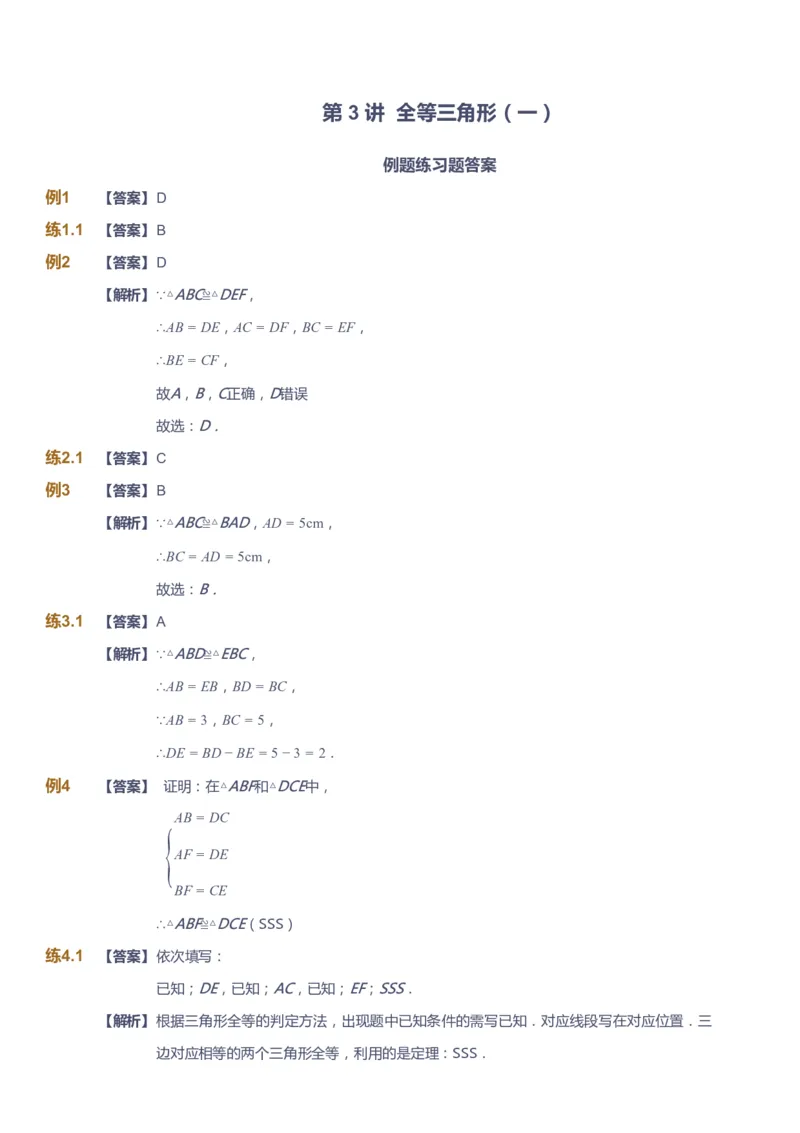 第 3 讲 全等三角形（一）

例题练习题答案

例1 【答案】D

练1.1 【答案】B

例2 【答案】D

【解析】$\because \triangle ABC \cong \triangle DEF$，

$\therefore AB = DE$，$AC = DF$，$BC = EF$，

$\therefore BE = CF$，

故$A$，$B$，$C$正确，$D$错误

故选：$D$．

练2.1 【答案】C

例3 【答案】B

【解析】$\because \triangle ABC \cong \triangle BAD$，$AD = 5\text{cm}$，

$\therefore BC = AD = 5\text{cm}$，

故选：$B$．

练3.1 【答案】A

【解析】$\because \triangle ABD \cong \triangle EBC$，

$\therefore AB = EB$，$BD = BC$，

$\because AB = 3$，$BC = 5$，

$\therefore DE = BD - BE = 5 - 3 = 2$．

例4 【答案】 证明：在$\triangle ABF$和$\triangle DCE$中，

$\begin{cases} AB = DC \\ AF = DE \\ BF = CE \end{cases}$

$\therefore \triangle ABF \cong \triangle DCE$（SSS）

练4.1 【答案】依次填写：

已知；$DE$，已知；$AC$，已知；$EF$；$SSS$．

【解析】根据三角形全等的判定方法，出现题中已知条件的需写已知．对应线段写在对应位置．三边对应相等的两个三角形全等，利用的是定理：SSS．